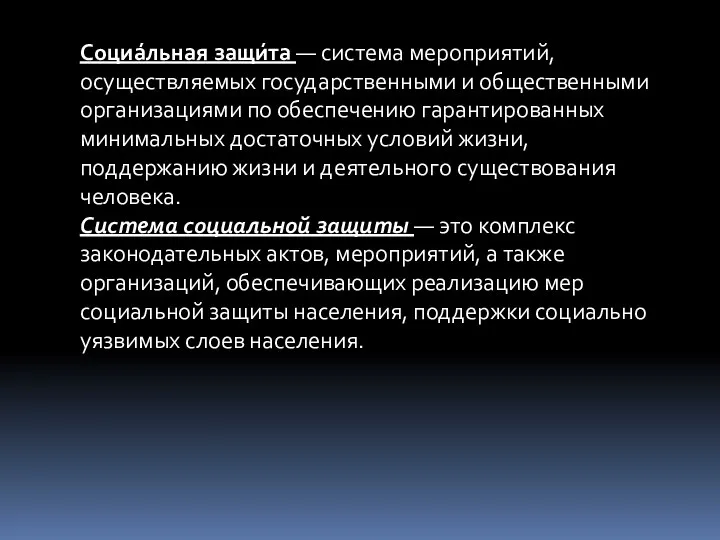 Социа́льная защи́та — система мероприятий, осуществляемых государственными и общественными организациями по обеспечению гарантированных минимальных достаточных условий жизни, поддержанию жизни и деятельного существования человека.
Система социальной защиты — это комплекс законодательных актов, мероприятий, а также организаций, обеспечивающих реализацию мер социальной защиты населения, поддержки социально уязвимых слоев населения.